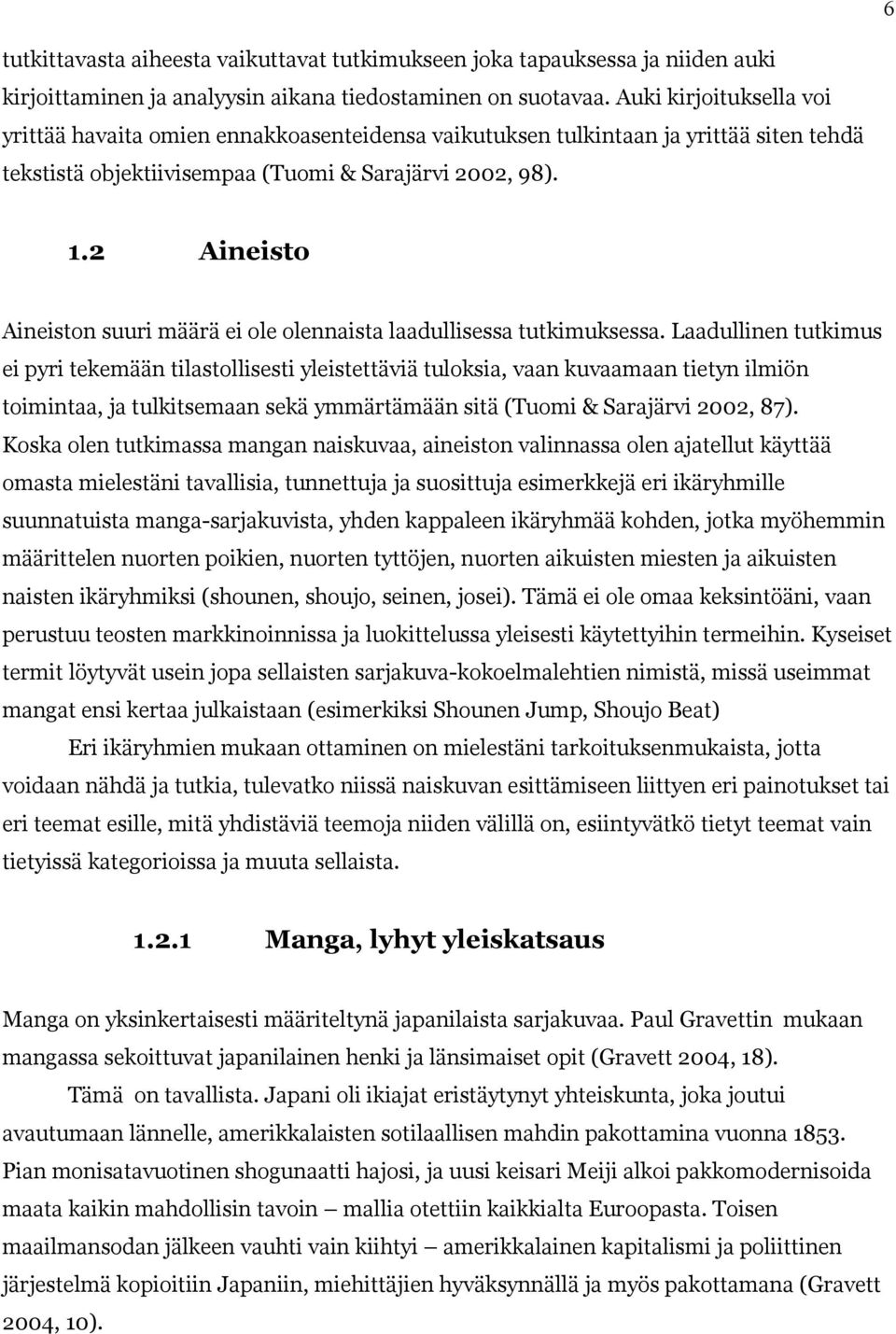 6

tutkittavasta aiheesta vaikuttavat tutkimukseen joka tapauksessa ja niiden auki kirjoittaminen ja analyysin aikana tiedostaminen on suotavaa. Auki kirjoituksella voi yrittää havaita omien ennakkoasenteidensa vaikutuksen tulkintaan ja yrittää siten tehdä tekstistä objektiivisempaa (Tuomi & Sarajärvi 2002, 98).

1.2 Aineisto

Aineiston suuri määrä ei ole olennaista laadullisessa tutkimuksessa. Laadullinen tutkimus ei pyri tekemään tilastollisesti yleistettäviä tuloksia, vaan kuvaamaan tietyn ilmiön toimintaa, ja tulkitsemaan sekä ymmärtämään sitä (Tuomi & Sarajärvi 2002, 87). Koska olen tutkimassa mangan naiskuvaa, aineiston valinnassa olen ajatellut käyttää omasta mielestäni tavallisia, tunnettuja ja suosittuja esimerkkejä eri ikäryhmille suunnatuista manga-sarjakuvista, yhden kappaleen ikäryhmää kohden, jotka myöhemmin määrittelen nuorten poikien, nuorten tyttöjen, nuorten aikuisten miesten ja aikuisten naisten ikäryhmiksi (shounen, shoujo, seinen, josei). Tämä ei ole omaa keksintöäni, vaan perustuu teosten markkinoinnissa ja luokittelussa yleisesti käytettyihin termeihin. Kyseiset termit löytyvät usein jopa sellaisten sarjakuva-kokoelmalehtien nimistä, missä useimmat mangat ensi kertaa julkaistaan (esimerkiksi Shounen Jump, Shoujo Beat)

Eri ikäryhmien mukaan ottaminen on mielestäni tarkoituksenmukaista, jotta voidaan nähdä ja tutkia, tulevatko niissä naiskuvan esittämiseen liittyen eri painotukset tai eri teemat esille, mitä yhdistäviä teemoja niiden välillä on, esiintyvätkö tietyt teemat vain tietyissä kategorioissa ja muuta sellaista.

1.2.1 Manga, lyhyt yleiskatsaus

Manga on yksinkertaisesti määriteltynä japanilaista sarjakuvaa. Paul Gravettin mukaan mangassa sekoittuvat japanilainen henki ja länsimaiset opit (Gravett 2004, 18).

Tämä on tavallista. Japani oli ikiajat eristäytynyt yhteiskunta, joka joutui avautumaan lännelle, amerikkalaisten sotilaallisen mahdin pakottamina vuonna 1853. Pian monisatavuotinen shogunaatti hajosi, ja uusi keisari Meiji alkoi pakkomodernisoida maata kaikin mahdollisin tavoin – mallia otettiin kaikkialta Euroopasta. Toisen maailmansodan jälkeen vauhti vain kiihtyi – amerikkalainen kapitalismi ja poliittinen järjestelmä kopioitiin Japaniin, miehittäjien hyväksynnällä ja myös pakottamana (Gravett 2004, 10).